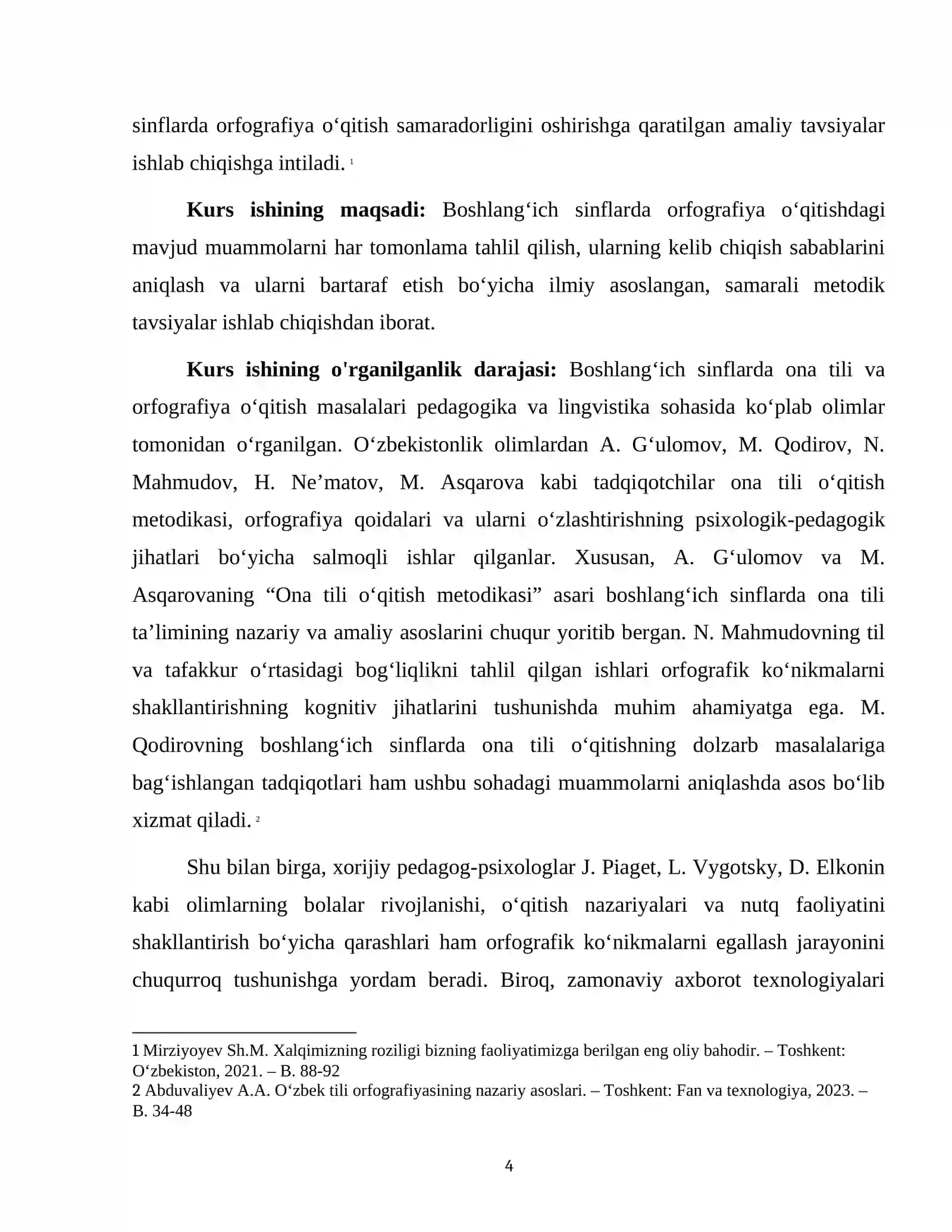 sinflarda orfografiya o'qitish samaradorligini oshirishga qaratilgan amaliy tavsiyalar ishlab chiqishga intiladi. $^{1}$

Kurs ishining maqsadi: Boshlang'ich sinflarda orfografiya o'qitishdagi mavjud muammolarni har tomonlama tahlil qilish, ularning kelib chiqish sabablarini aniqlash va ularni bartaraf etish bo'yicha ilmiy asoslangan, samarali metodik tavsiyalar ishlab chiqishdan iborat.

Kurs ishining o'rganilganlik darajasi: Boshlang'ich sinflarda ona tili va orfografiya o'qitish masalalari pedagogika va lingvistika sohasida ko'plab olimlar tomonidan o'rganilgan. O'zbekistonlik olimlardan A. G'ulomov, M. Qodirov, N. Mahmudov, H. Ne'matov, M. Asqarova kabi tadqiqotchilar ona tili o'qitish metodikasi, orfografiya qoidalari va ularni o'zlashtirishning psixologik-pedagogik jihatlari bo'yicha salmoqli ishlar qilganlar. Xususan, A. G'ulomov va M. Asqarovaning "Ona tili o'qitish metodikasi" asari boshlang'ich sinflarda ona tili ta'limining nazariy va amaliy asoslarini chuqur yoritib bergan. N. Mahmudovning til va tafakkur o'rtasidagi bog'liqlikni tahlil qilgan ishlari orfografik ko'nikmalarni shakllantirishning kognitiv jihatlarini tushunishda muhim ahamiyatga ega. M. Qodirovning boshlang'ich sinflarda ona tili o'qitishning dolzarb masalalariga bag'ishlangan tadqiqotlari ham ushbu sohadagi muammolarni aniqlashda asos bo'lib xizmat qiladi. $^{2}$

Shu bilan birga, xorijiy pedagog-psixologlar J. Piaget, L. Vygotsky, D. Elkonin kabi olimlarning bolalar rivojlanishi, o'qitish nazariyalari va nutq faoliyatini shakllantirish bo'yicha qarashlari ham orfografik ko'nikmalarni egallash jarayonini chuqurroq tushunishga yordam beradi. Biroq, zamonaviy axborot texnologiyalari

1 Mirziyoyev Sh.M. Xalqimizning roziligi bizning faoliyatimizga berilgan eng oliy bahodir. – Toshkent: O'zbekiston, 2021. – B. 88-92
2 Abduvaliyev A.A. O'zbek tili orfografiyasining nazariy asoslari. – Toshkent: Fan va texnologiya, 2023. – B. 34-48

4